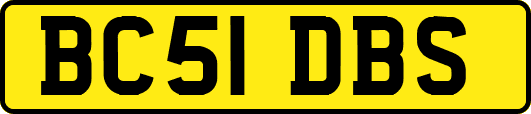 BC51 DBS